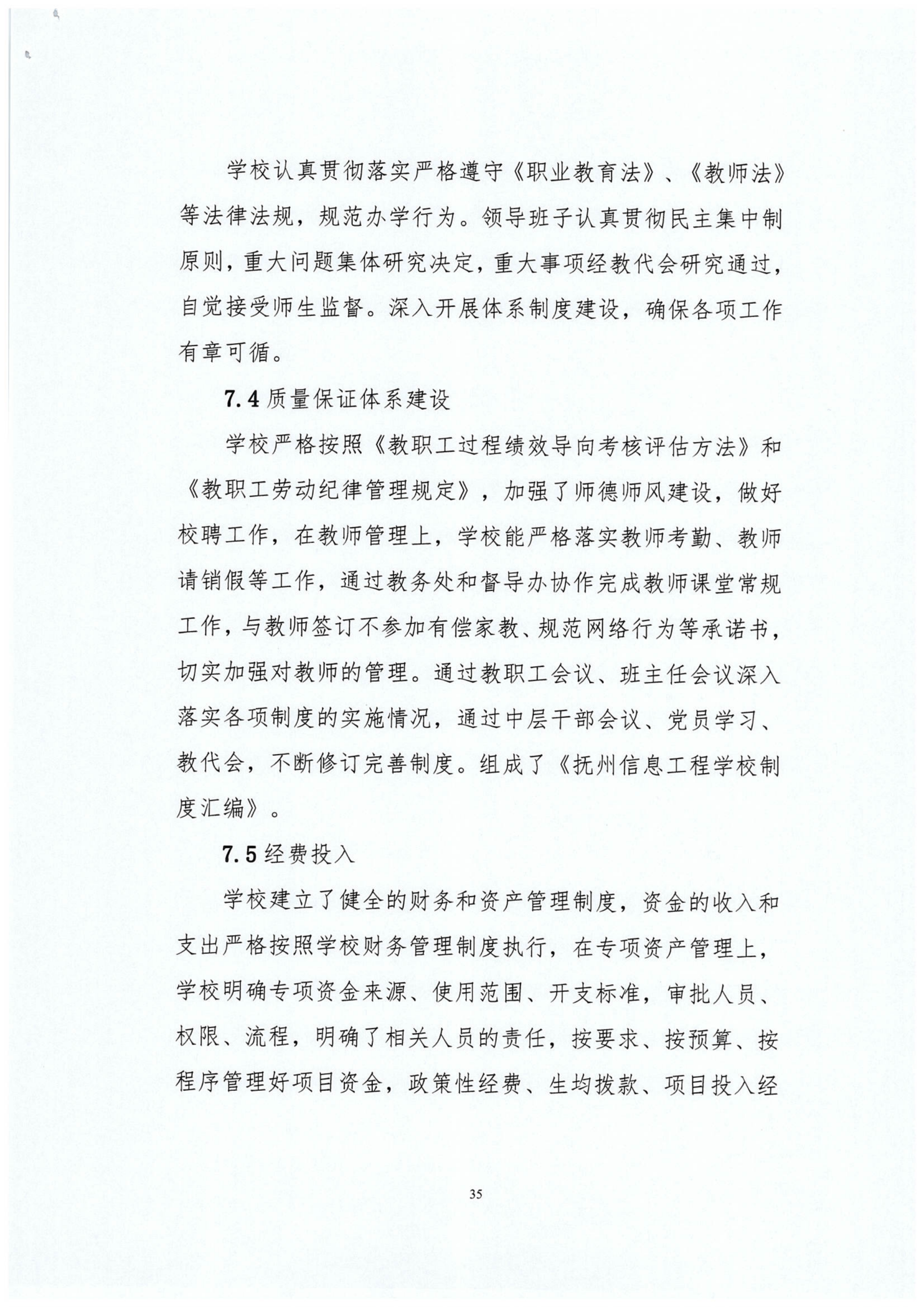 学校认真贯彻落实严格遵守《职业教育法》、《教师法》等法律法规，规范办学行为。领导班子认真贯彻民主集中制原则，重大问题集体研究决定，重大事项经教代会研究通过，自觉接受师生监督。深入开展体系制度建设，确保各项工作有章可循。

7.4 质量保证体系建设

学校严格按照《教职工过程绩效导向考核评估方法》和《教职工劳动纪律管理规定》，加强了师德师风建设，做好校聘工作，在教师管理上，学校能严格落实教师考勤、教师请销假等工作，通过教务处和督导办协作完成教师课堂常规工作，与教师签订不参加有偿家教、规范网络行为等承诺书，切实加强对教师的管理。通过教职工会议、班主任会议深入落实各项制度的实施情况，通过中层干部会议、党员学习、教代会，不断修订完善制度。组成了《抚州信息工程学校制度汇编》。

7.5 经费投入

学校建立了健全的财务和资产管理制度，资金的收入和支出严格按照学校财务管理制度执行，在专项资产管理上，学校明确专项资金来源、使用范围、开支标准，审批人员、权限、流程，明确了相关人员的责任，按要求、按预算、按程序管理好项目资金，政策性经费、生均拨款、项目投入经

35